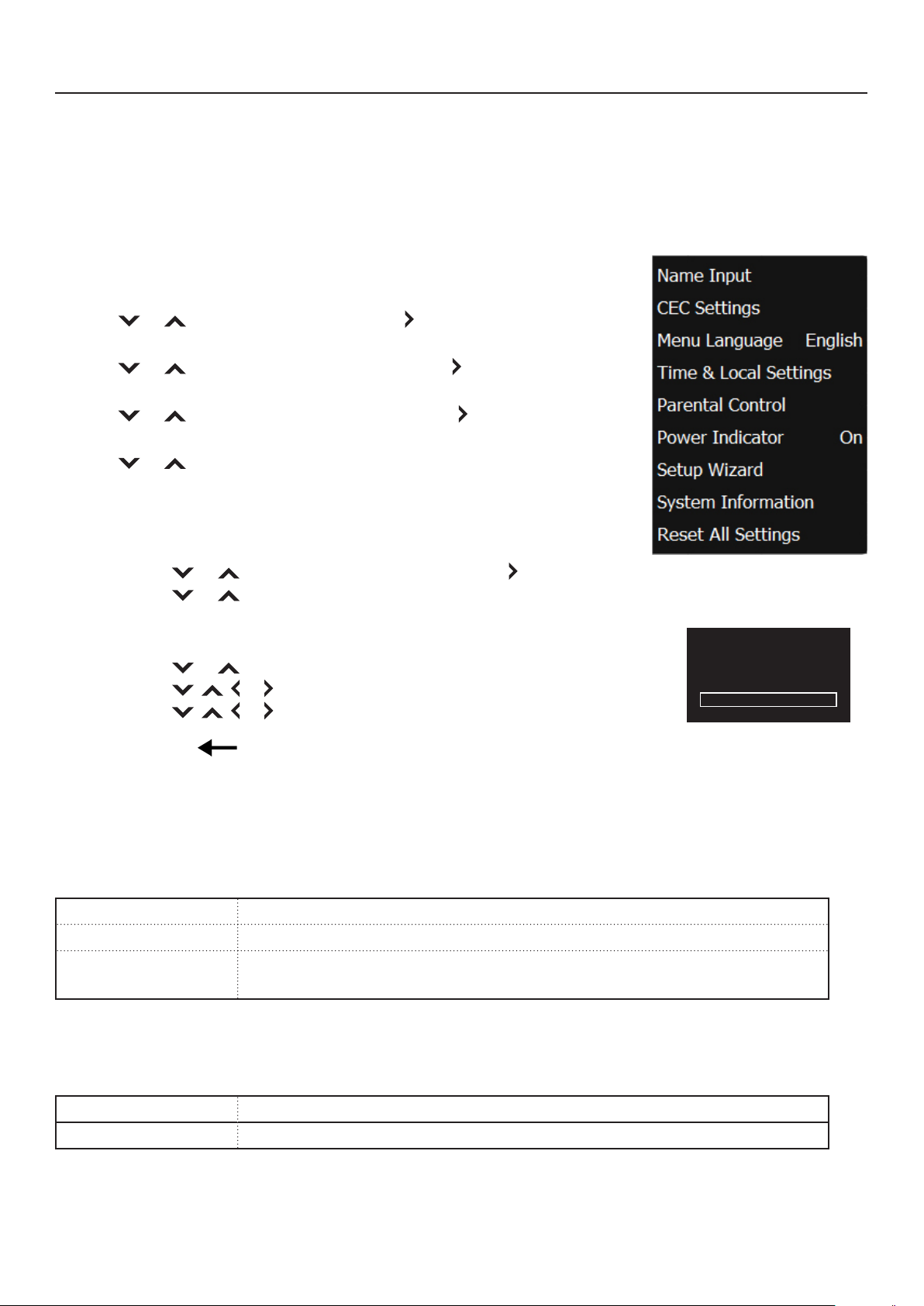 Name Input
CEC Settings
Menu Language English
Time & Local Settings
Parental Control
Power Indicator On
Setup Wizard
System Information
Reset All Settings